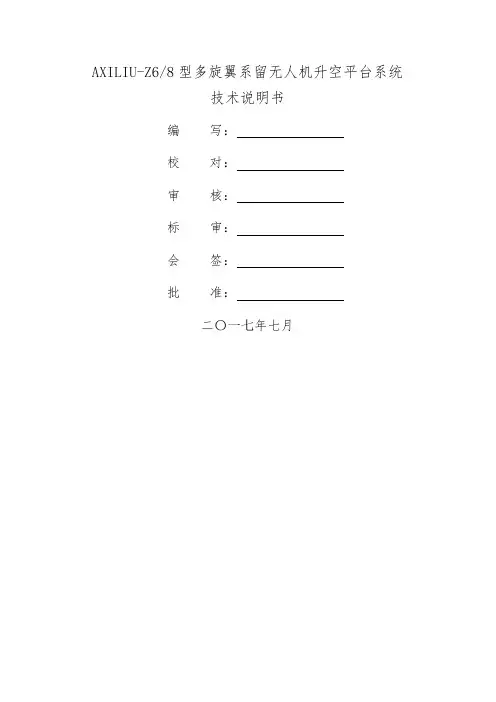 AXILIU-Z6/8型多旋翼系留无人机升空平台系统

技术说明书

编 写：____

校 对：____

审 核：____

标 审：____

会 签：____

批 准：____

二〇一七年七月